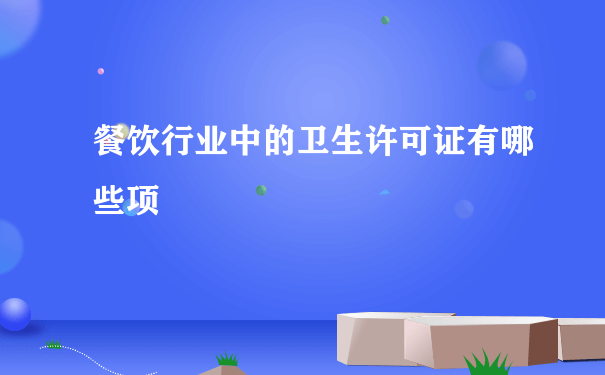 餐饮行业中的卫生许可证有哪些项